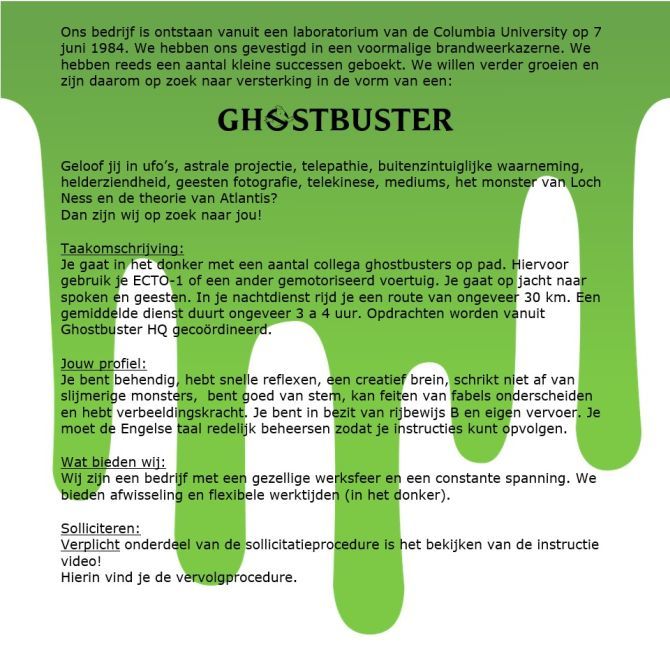 Ons bedrijf is ontstaan vanuit een laboratorium van de Columbia University op 7 juni 1984. We hebben ons gevestigd in een voormalige brandweerkazerne. We hebben reeds een aantal kleine successen geboekt. We willen verder groeien en zijn daarom op zoek naar versterking in de vorm van een:

GHOSTBUSTER

Geloof jij in ufo's, astrale projectie, telepathie, buitenzintuiglijke waarneming, helderziendheid, geesten fotografie, telekinese, mediums, het monster van Loch Ness en de theorie van Atlantis?
Dan zijn wij op zoek naar jou!

Taakomschrijving:
Je gaat in het donker met een aantal collega ghostbusters op pad. Hiervoor gebruik je ECTO-1 of een ander gemotoriseerd voertuig. Je gaat op jacht naar spoken en geesten. In je nachtdienst rijd je een route van ongeveer 30 km. Een gemiddelde dienst duurt ongeveer 3 a 4 uur. Opdrachten worden vanuit Ghostbuster HQ gecoördineerd.

Jouw profiel:
Je bent behendig, hebt snelle reflexen, een creatief brein, schrikt niet af van slijmerige monsters, bent goed van stem, kan feiten van fabels onderscheiden en hebt verbeeldingskracht. Je bent in bezit van rijbewijs B en eigen vervoer. Je moet de Engelse taal redelijk beheersen zodat je instructies kunt opvolgen.

Wat bieden wij:
Wij zijn een bedrijf met een gezellige werksfeer en een constante spanning. We bieden afwisseling en flexibele werktijden (in het donker).

Solliciteren:
Verplicht onderdeel van de sollicitatieprocedure is het bekijken van de instructie video!
Hierin vind je de vervolgprocedure.